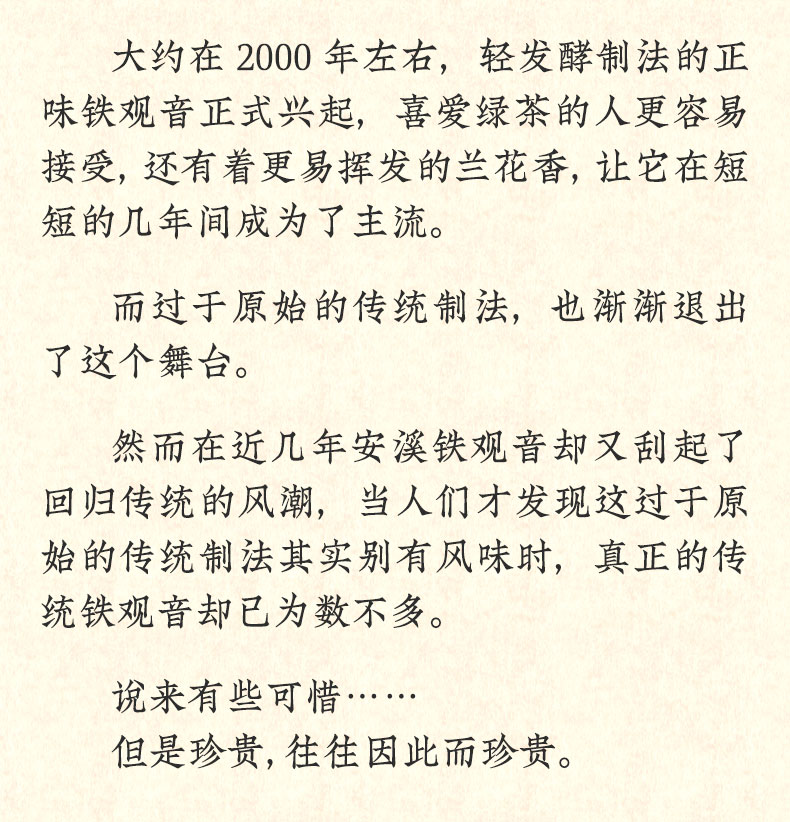 大约在 2000 年左右，轻发酵制法的正味铁观音正式兴起，喜爱绿茶的人更容易接受，还有着更易挥发的兰花香，让它在短短的几年间成为了主流。

而过于原始的传统制法，也渐渐退出了这个舞台。

然而在近几年安溪铁观音却又刮起了回归传统的风潮，当人们才发现这过于原始的传统制法其实别有风味时，真正的传统铁观音却已为数不多。

说来有些可惜……
但是珍贵，往往因此而珍贵。